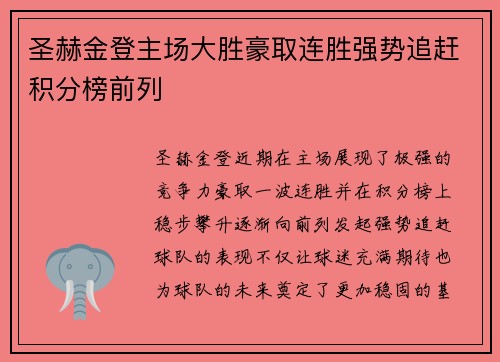 圣赫金登主场大胜豪取连胜强势追赶积分榜前列

圣赫金登近期在主场展现了极强的竞争力豪取一波连胜并在积分榜上稳步攀升逐渐向前列发起强势追赶球队的表现不仅让球迷充满期待也为球队的未来奠定了更加稳固的基